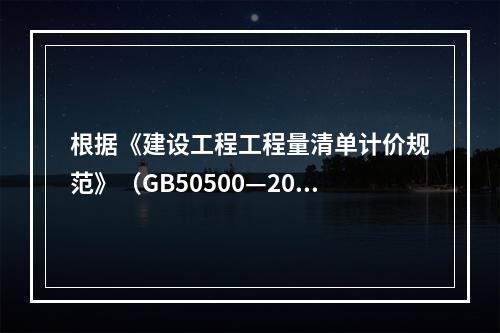 根据《建设工程工程量清单计价规范》（GB50500—20...